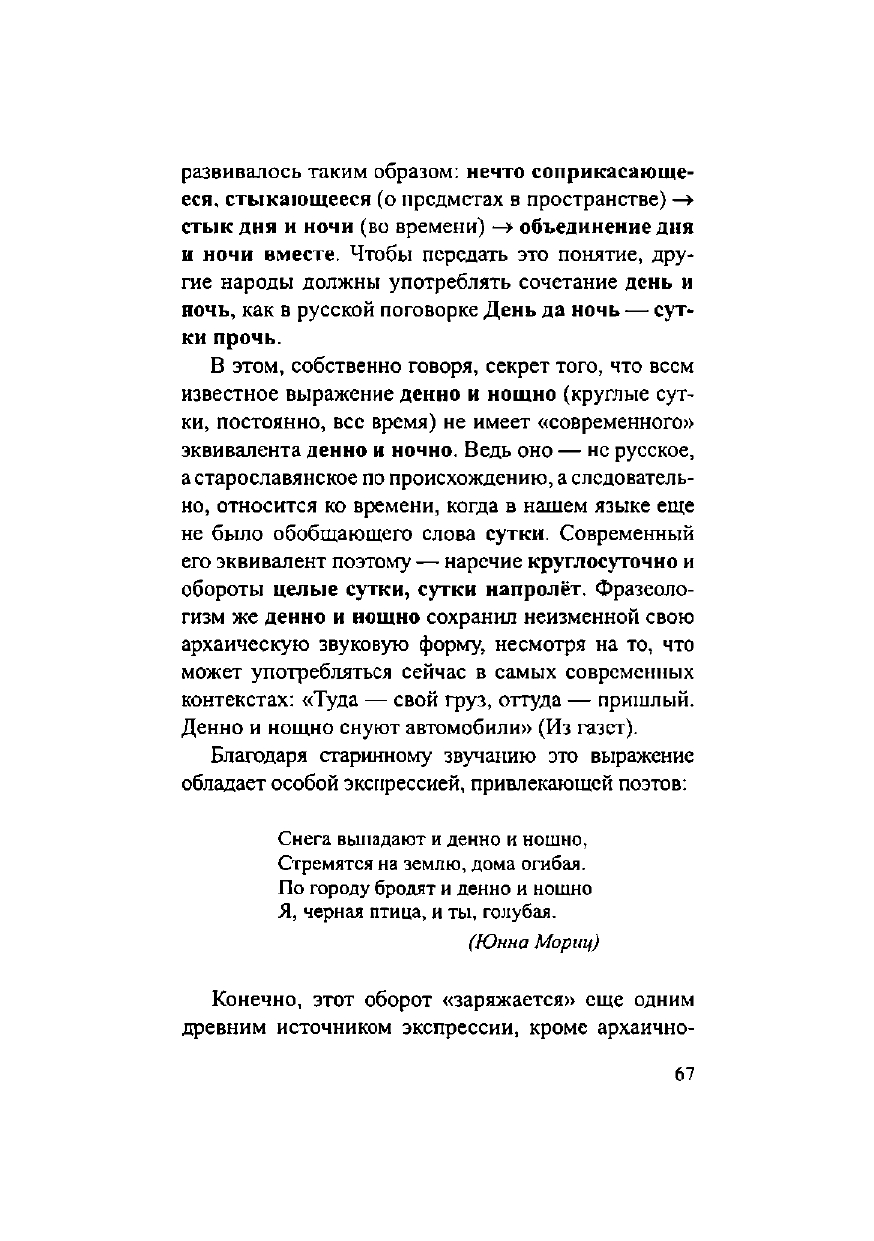 развивалось таким образом: нечто соприкасающееся, стыкающееся (о предметах в пространстве) → стык дня и ночи (во времени) → объединение дня и ночи вместе. Чтобы передать это понятие, другие народы должны употреблять сочетание день и ночь, как в русской поговорке День да ночь — сутки прочь.

В этом, собственно говоря, секрет того, что всем известное выражение денно и нощно (круглые сутки, постоянно, все время) не имеет «современного» эквивалента денно и ночно. Ведь оно — не русское, а старославянское по происхождению, а следовательно, относится ко времени, когда в нашем языке еще не было обобщающего слова сутки. Современный его эквивалент поэтому — наречие круглосуточно и обороты целые сутки, сутки напролёт. Фразеологизм же денно и нощно сохранил неизменной свою архаическую звуковую форму, несмотря на то, что может употребляться сейчас в самых современных контекстах: «Туда — свой груз, оттуда — пришлый. Денно и нощно снуют автомобили» (Из газет).

Благодаря старинному звучанию это выражение обладает особой экспрессией, привлекающей поэтов:

Снега выпадают и денно и нощно,
Стремятся на землю, дома огибая.
По городу бродят и денно и нощно
Я, черная птица, и ты, голубая.
(Юнна Мориц)

Конечно, этот оборот «заряжается» еще одним древним источником экспрессии, кроме архаично-

67